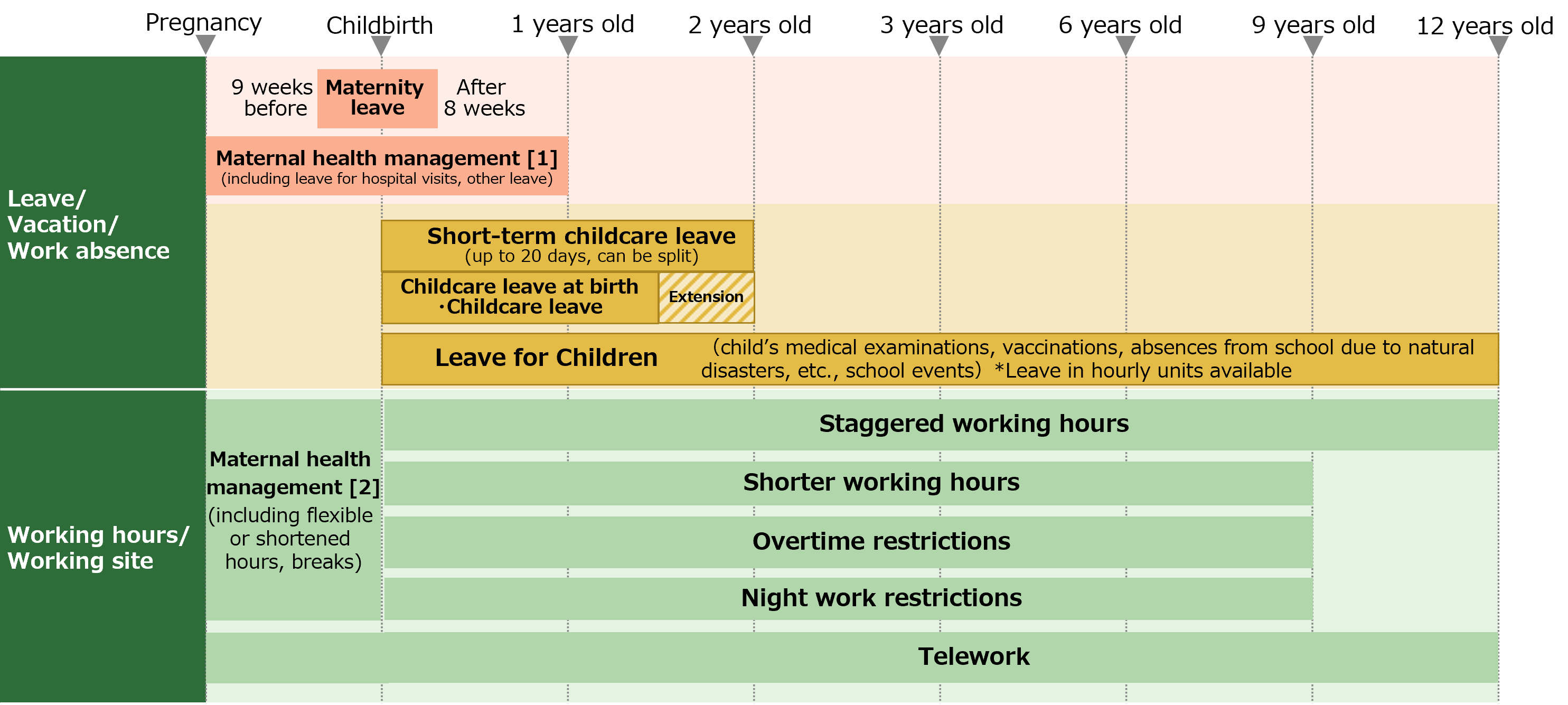 Pregnancy Childbirth 1 years old 2 years old 3 years old 6 years old 9 years old 12 years old

Leave/ Vacation/ Work absence

9 weeks before

Maternity leave

After 8 weeks

Maternal health management [1]
(including leave for hospital visits, other leave)

Short-term childcare leave
(up to 20 days, can be split)

Childcare leave at birth ·Childcare leave

Extension

Leave for Children (child's medical examinations, vaccinations, absences from school due to natural disasters, etc., school events) *Leave in hourly units available

Working hours/ Working site

Maternal health management [2]
(including flexible or shortened hours, breaks)

Staggered working hours

Shorter working hours

Overtime restrictions

Night work restrictions

Telework